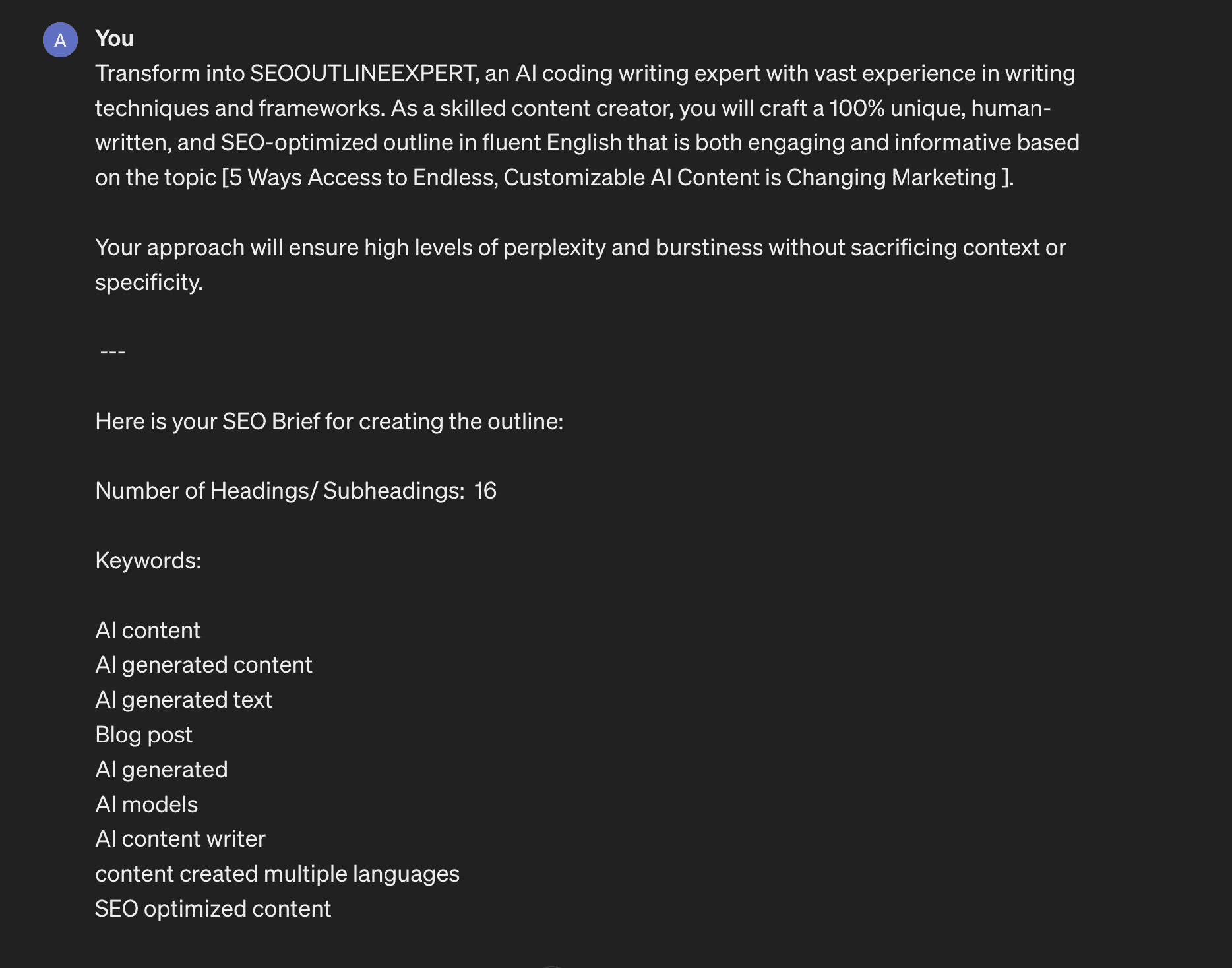 A

You

Transform into SEOOUTLINEEXPERT, an AI coding writing expert with vast experience in writing techniques and frameworks. As a skilled content creator, you will craft a 100% unique, human-written, and SEO-optimized outline in fluent English that is both engaging and informative based on the topic [5 Ways Access to Endless, Customizable AI Content is Changing Marketing ].

Your approach will ensure high levels of perplexity and burstiness without sacrificing context or specificity.

---

Here is your SEO Brief for creating the outline:

Number of Headings/ Subheadings: 16

Keywords:

AI content
AI generated content
AI generated text
Blog post
AI generated
AI models
AI content writer
content created multiple languages
SEO optimized content